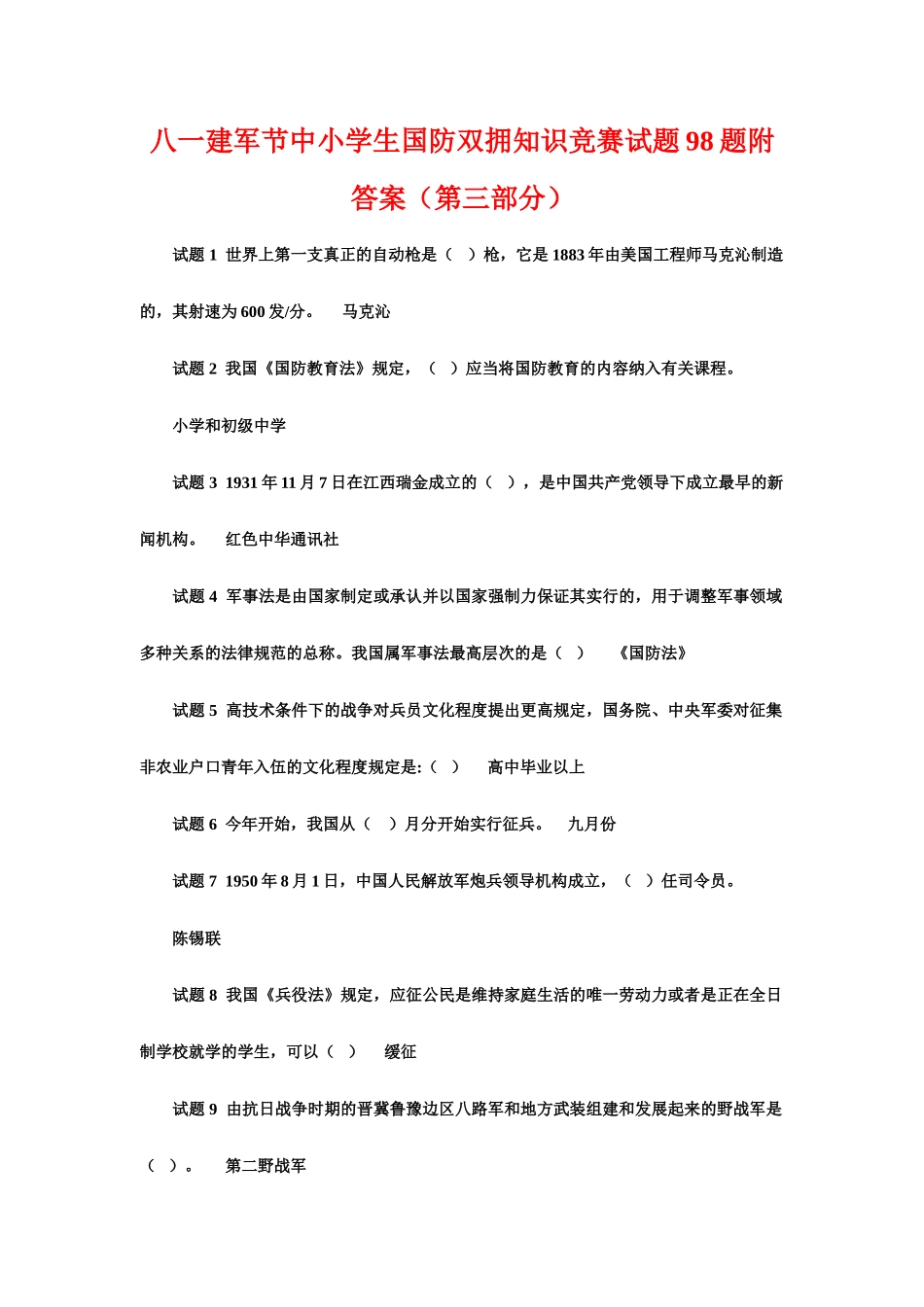 八一建军节中小学生国防双拥知识竞赛试题98题附答案（第三部分）

试题1 世界上第一支真正的自动枪是（ ）枪，它是1883年由美国工程师马克沁制造的，其射速为600发/分。 马克沁

试题2 我国《国防教育法》规定，（ ）应当将国防教育的内容纳入有关课程。

小学和初级中学

试题3 1931年11月7日在江西瑞金成立的（ ），是中国共产党领导下成立最早的新闻机构。 红色中华通讯社

试题4 军事法是由国家制定或承认并以国家强制力保证其实行的，用于调整军事领域多种关系的法律规范的总称。我国属军事法最高层次的是（ ） 《国防法》

试题5 高技术条件下的战争对兵员文化程度提出更高规定，国务院、中央军委对征集非农业户口青年入伍的文化程度规定是:（ ） 高中毕业以上

试题6 今年开始，我国从（ ）月分开始实行征兵。 九月份

试题7 1950年8月1日，中国人民解放军炮兵领导机构成立，（ ）任司令员。

陈锡联

试题8 我国《兵役法》规定，应征公民是维持家庭生活的唯一劳动力或者是正在全日制学校就学的学生，可以（ ） 缓征

试题9 由抗日战争时期的晋冀鲁豫边区八路军和地方武装组建和发展起来的野战军是（ ）。 第二野战军